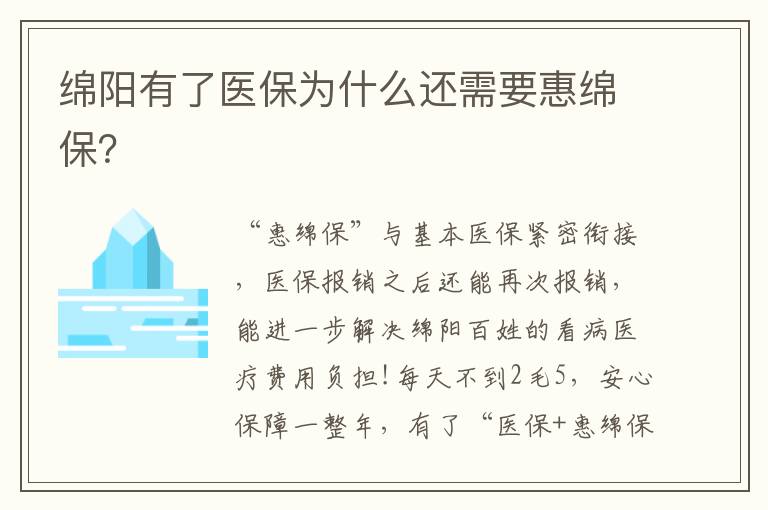 绵阳有了医保为什么还需要惠绵保？

“惠绵保”与基本医保紧密衔接，医保报销之后还能再次报销，能进一步解决绵阳百姓的看病医疗费用负担！每天不到2毛5，安心保障一整年，有了“医保+惠绵保